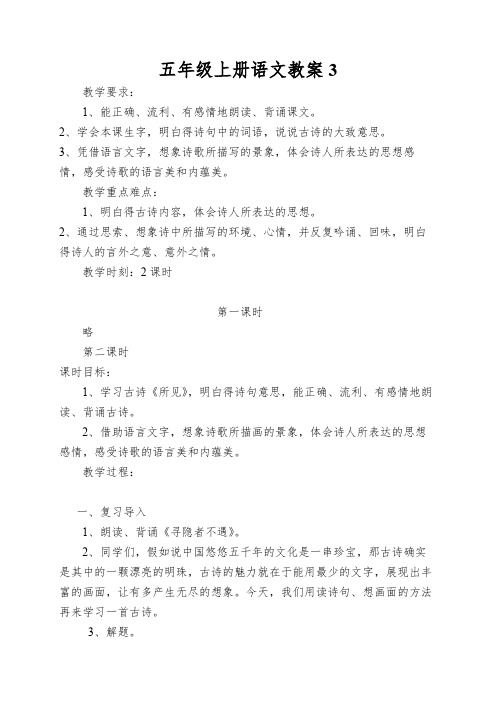 五年级上册语文教案 3

教学要求：

1、能正确、流利、有感情地朗读、背诵课文。

2、学会本课生字，明白得诗句中的词语，说说古诗的大致意思。

3、凭借语言文字，想象诗歌所描写的景象，体会诗人所表达的思想感情，感受诗歌的语言美和内蕴美。

教学重点难点：

1、明白得古诗内容，体会诗人所表达的思想。

2、通过思索、想象诗中所描写的环境、心情，并反复吟诵、回味，明白得诗人的言外之意、意外之情。

教学时刻：2 课时

第一课时

略

第二课时

课时目标：

1、学习古诗《所见》，明白得诗句意思，能正确、流利、有感情地朗读、背诵古诗。

2、借助语言文字，想象诗歌所描画的景象，体会诗人所表达的思想感情，感受诗歌的语言美和内蕴美。

教学过程：

一、复习导入

1、朗读、背诵《寻隐者不遇》。

2、同学们，假如说中国悠悠五千年的文化是一串珍宝，那古诗确实是其中的一颗漂亮的明珠，古诗的魅力就在于能用最少的文字，展现出丰富的画面，让有多产生无尽的想象。今天，我们用读诗句、想画面的方法再来学习一首古诗。

3、解题。